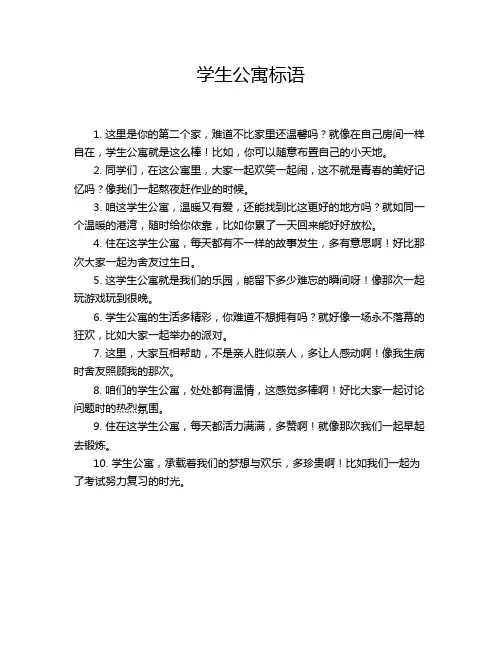 学生公寓标语

1. 这里是你的第二个家，难道不比家里还温馨吗？就像在自己房间一样自在，学生公寓就是这么棒！比如，你可以随意布置自己的小天地。

2. 同学们，在这公寓里，大家一起欢笑一起闹，这不就是青春的美好记忆吗？像我们一起熬夜赶作业的时候。

3. 咱这学生公寓，温暖又有爱，还能找到比这更好的地方吗？就如同一个温暖的港湾，随时给你依靠，比如你累了一天回来能好好放松。

4. 住在这学生公寓，每天都有不一样的故事发生，多有意思啊！好比那次大家一起为舍友过生日。

5. 这学生公寓就是我们的乐园，能留下多少难忘的瞬间呀！像那次一起玩游戏玩到很晚。

6. 学生公寓的生活多精彩，你难道不想拥有吗？就好像一场永不落幕的狂欢，比如大家一起举办的派对。

7. 这里，大家互相帮助，不是亲人胜似亲人，多让人感动啊！像我生病时舍友照顾我的那次。

8. 咱们的学生公寓，处处都有温情，这感觉多棒啊！好比大家一起讨论问题时的热烈氛围。

9. 住在这学生公寓，每天都活力满满，多赞啊！就像那次我们一起早起去锻炼。

10. 学生公寓，承载着我们的梦想与欢乐，多珍贵啊！比如我们一起为了考试努力复习的时光。